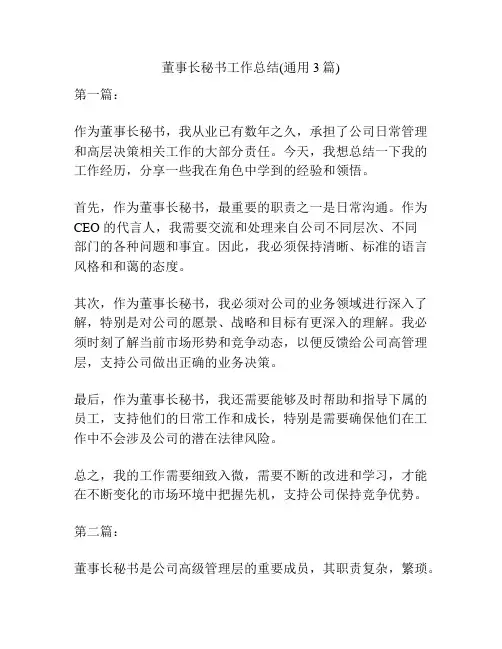 董事长秘书工作总结(通用 3 篇)

第一篇：

作为董事长秘书，我从业已有数年之久，承担了公司日常管理和高层决策相关工作的大部分责任。今天，我想总结一下我的工作经历，分享一些我在角色中学到的经验和领悟。

首先，作为董事长秘书，最重要的职责之一是日常沟通。作为 CEO 的代言人，我需要交流和处理来自公司不同层次、不同部门的各种问题和事宜。因此，我必须保持清晰、标准的语言风格和和蔼的态度。

其次，作为董事长秘书，我必须对公司的业务领域进行深入了解，特别是对公司的愿景、战略和目标有更深入的理解。我必须时刻了解当前市场形势和竞争动态，以便反馈给公司高管理层，支持公司做出正确的业务决策。

最后，作为董事长秘书，我还需要能够及时帮助和指导下属的员工，支持他们的日常工作和成长，特别是需要确保他们在工作中不会涉及公司的潜在法律风险。

总之，我的工作需要细致入微，需要不断的改进和学习，才能在不断变化的市场环境中把握先机，支持公司保持竞争优势。

第二篇：

董事长秘书是公司高级管理层的重要成员，其职责复杂，繁琐。